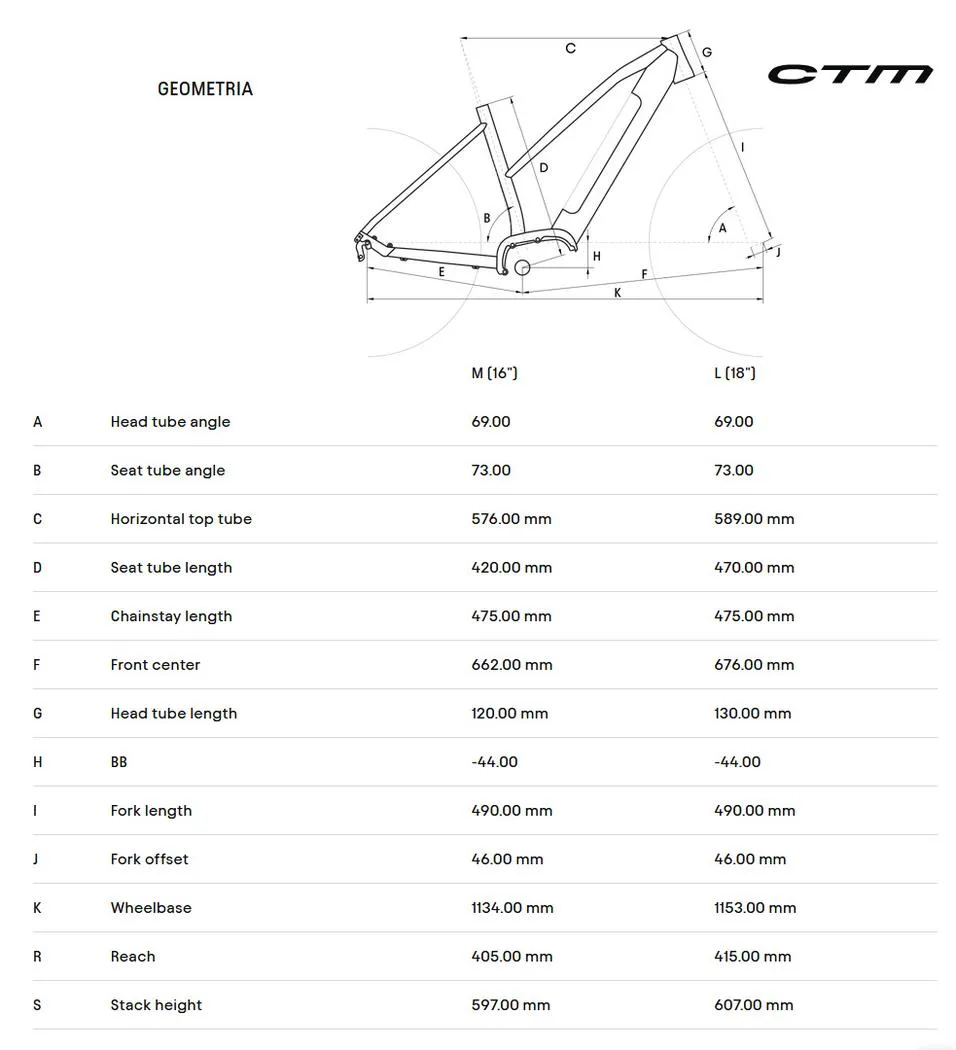 GEOMETRIA

CTM

C
G
I
D
B
A
J
H
E
F
K

| | | M (16") | L (18") |
|---|---|---|---|
| A | Head tube angle | 69.00 | 69.00 |
| B | Seat tube angle | 73.00 | 73.00 |
| C | Horizontal top tube | 576.00 mm | 589.00 mm |
| D | Seat tube length | 420.00 mm | 470.00 mm |
| E | Chainstay length | 475.00 mm | 475.00 mm |
| F | Front center | 662.00 mm | 676.00 mm |
| G | Head tube length | 120.00 mm | 130.00 mm |
| H | BB | -44.00 | -44.00 |
| I | Fork length | 490.00 mm | 490.00 mm |
| J | Fork offset | 46.00 mm | 46.00 mm |
| K | Wheelbase | 1134.00 mm | 1153.00 mm |
| R | Reach | 405.00 mm | 415.00 mm |
| S | Stack height | 597.00 mm | 607.00 mm |